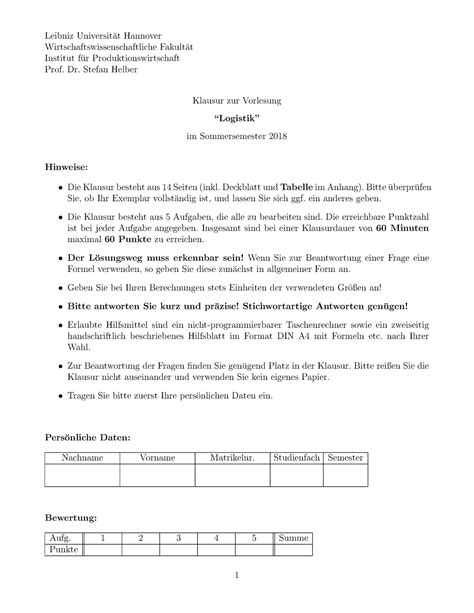 Leibniz Universität Hannover
Wirtschaftswissenschaftliche Fakultät
Institut für Produktionswirtschaft
Prof. Dr. Stefan Helber

Klausur zur Vorlesung

"Logistik"

im Sommersemester 2018

Hinweise:

• Die Klausur besteht aus 14 Seiten (inkl. Deckblatt und Tabelle im Anhang). Bitte überprüfen Sie, ob Ihr Exemplar vollständig ist, und lassen Sie sich ggf. ein anderes geben.

• Die Klausur besteht aus 5 Aufgaben, die alle zu bearbeiten sind. Die erreichbare Punktzahl ist bei jeder Aufgabe angegeben. Insgesamt sind bei einer Klausurdauer von 60 Minuten maximal 60 Punkte zu erreichen.

• Der Lösungsweg muss erkennbar sein! Wenn Sie zur Beantwortung einer Frage eine Formel verwenden, so geben Sie diese zunächst in allgemeiner Form an.

• Geben Sie bei Ihren Berechnungen stets Einheiten der verwendeten Größen an!

• Bitte antworten Sie kurz und präzise! Stichwortartige Antworten genügen!

• Erlaubte Hilfsmittel sind ein nicht-programmierbarer Taschenrechner sowie ein zweiseitig handschriftlich beschriebenes Hilfsblatt im Format DIN A4 mit Formeln etc. nach Ihrer Wahl.

• Zur Beantwortung der Fragen finden Sie genügend Platz in der Klausur. Bitte reißen Sie die Klausur nicht auseinander und verwenden Sie kein eigenes Papier.

• Tragen Sie bitte zuerst Ihre persönlichen Daten ein.

Persönliche Daten:

| Nachname | Vorname | Matrikelnr. | Studienfach | Semester |
|---|---|---|---|---|
| | | | | |

Bewertung:

| Aufg. | 1 | 2 | 3 | 4 | 5 | Summe |
|---|---|---|---|---|---|---|
| Punkte | | | | | | |

1